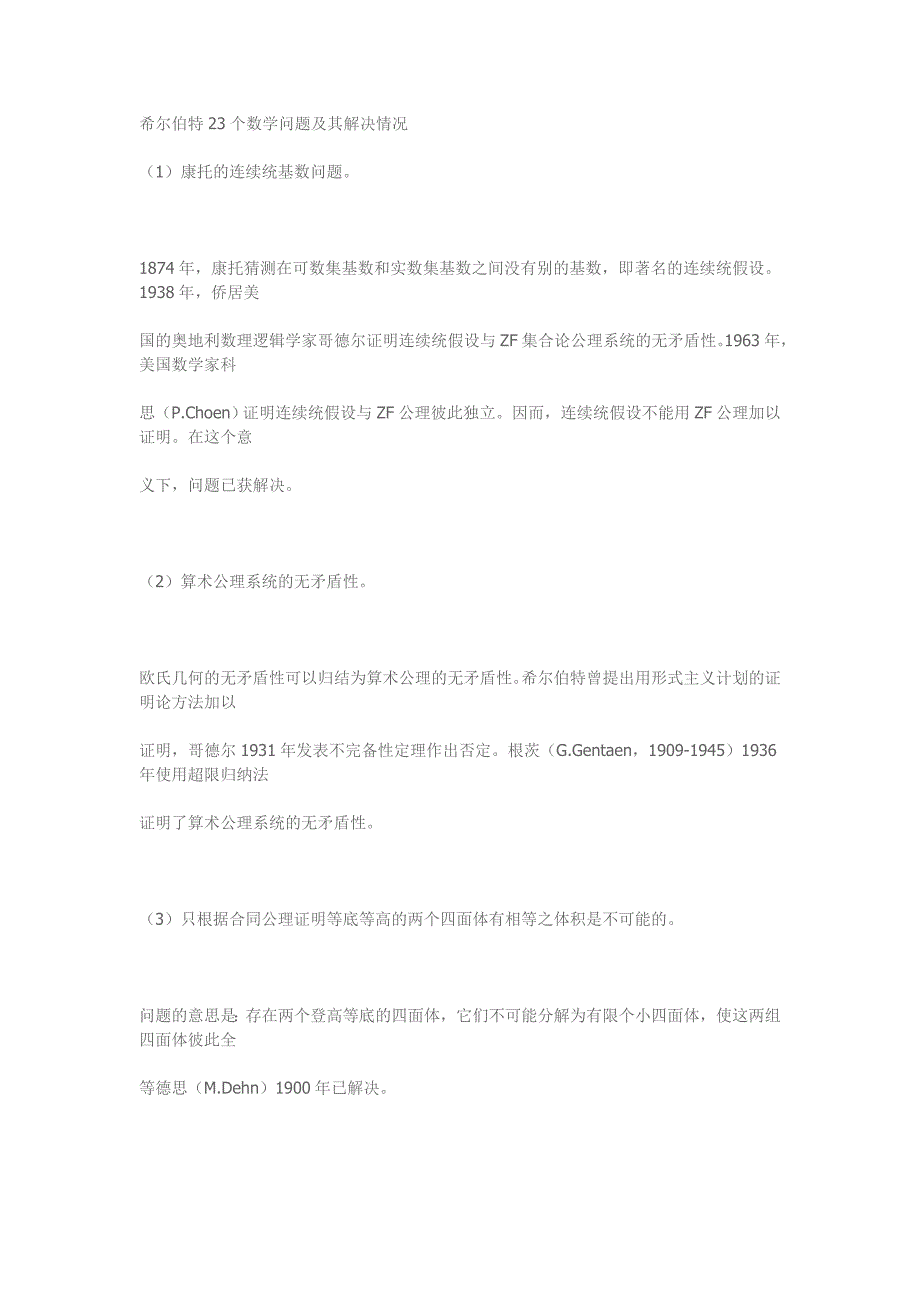 希尔伯特 23 个数学问题及其解决情况

（1）康托的连续统基数问题。

1874 年，康托猜测在可数集基数和实数集基数之间没有别的基数，即著名的连续统假设。1938 年，侨居美

国的奥地利数理逻辑学家哥德尔证明连续统假设与 ZF 集合论公理系统的无矛盾性。1963 年，美国数学家科

思（P.Choen）证明连续统假设与 ZF 公理彼此独立。因而，连续统假设不能用 ZF 公理加以证明。在这个意

义下，问题已获解决。

（2）算术公理系统的无矛盾性。

欧氏几何的无矛盾性可以归结为算术公理的无矛盾性。希尔伯特曾提出用形式主义计划的证明论方法加以

证明，哥德尔 1931 年发表不完备性定理作出否定。根茨（G.Gentaen，1909-1945）1936 年使用超限归纳法

证明了算术公理系统的无矛盾性。

（3）只根据合同公理证明等底等高的两个四面体有相等之体积是不可能的。

问题的意思是 存在两个登高等底的四面体，它们不可能分解为有限个小四面体，使这两组四面体彼此全

等德思（M.Dehn）1900 年已解决。